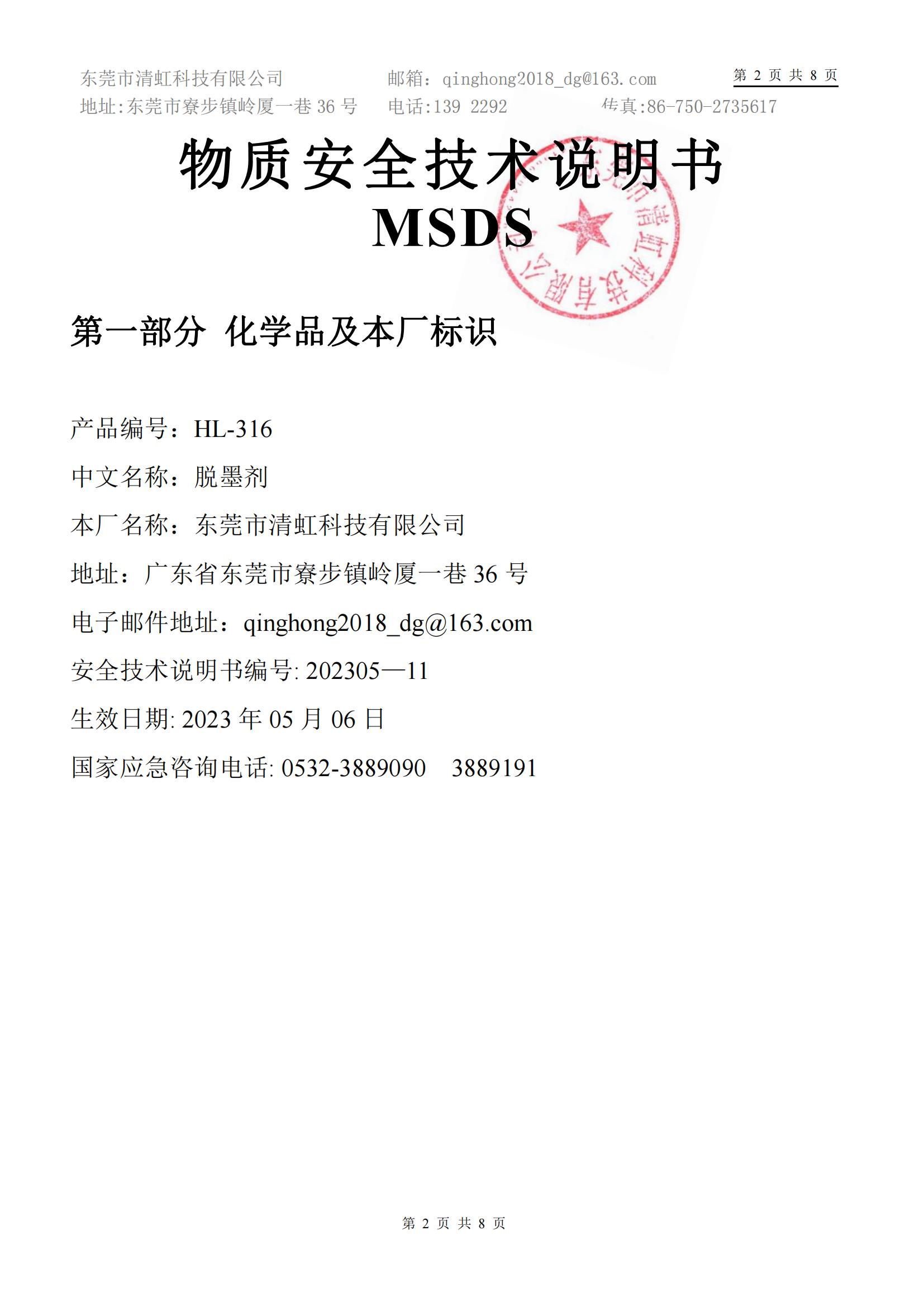 东莞市清虹科技有限公司 邮箱：qinghong2018_dg@163.com 第 2 页 共 8 页
地址:东莞市寮步镇岭厦一巷 36 号 电话:139 2292 传真:86-750-2735617

物质安全技术说明书
MSDS

东莞市清虹科技有限公司

第一部分 化学品及本厂标识

产品编号：HL-316

中文名称：脱墨剂

本厂名称：东莞市清虹科技有限公司

地址：广东省东莞市寮步镇岭厦一巷 36 号

电子邮件地址：qinghong2018_dg@163.com

安全技术说明书编号: 202305—11

生效日期: 2023 年 05 月 06 日

国家应急咨询电话: 0532-3889090 3889191

第 2 页 共 8 页